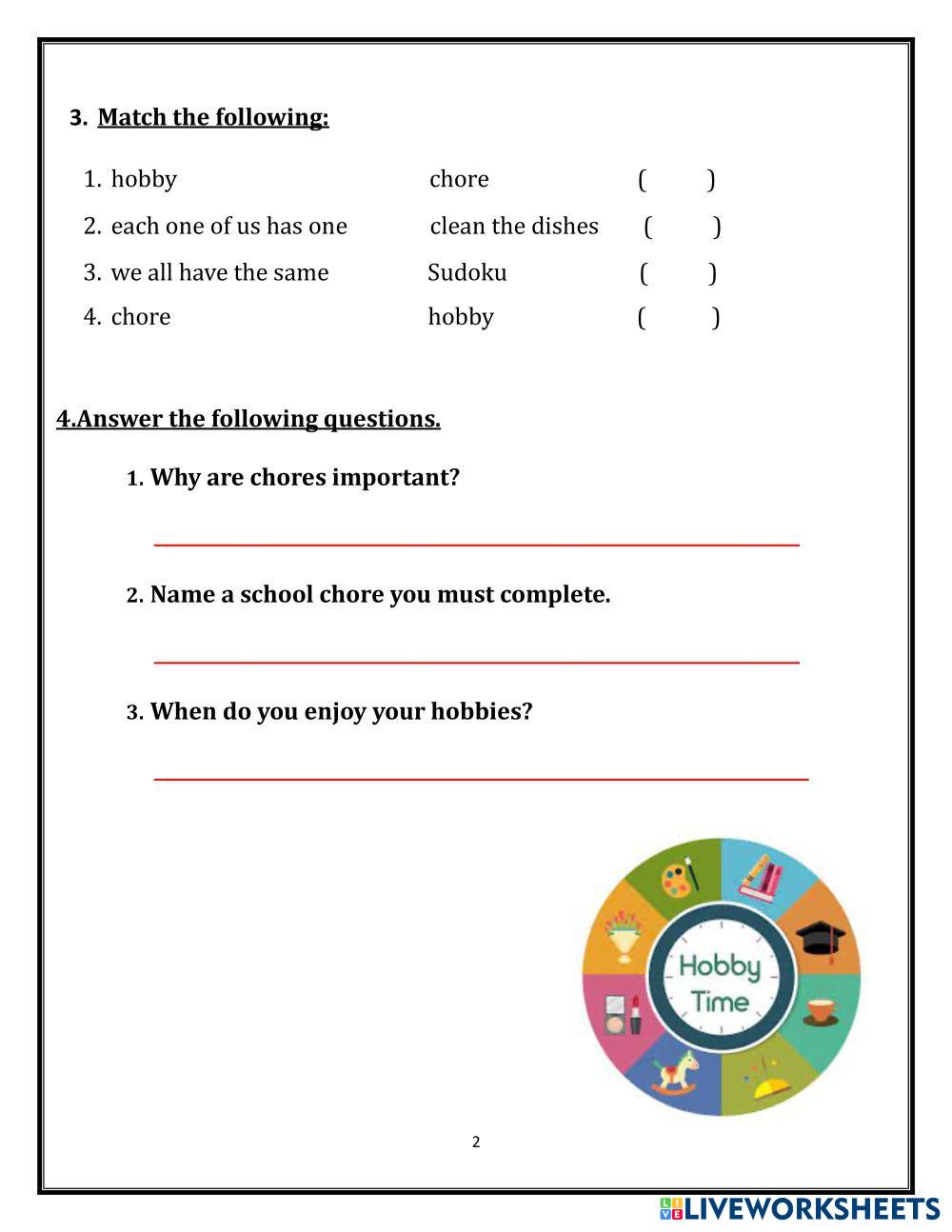 3. Match the following:

| | | |
|---|---|---|
| 1. hobby | chore | ( ) |
| 2. each one of us has one | clean the dishes | ( ) |
| 3. we all have the same | Sudoku | ( ) |
| 4. chore | hobby | ( ) |

4.Answer the following questions.

1. Why are chores important?

2. Name a school chore you must complete.

3. When do you enjoy your hobbies?

Hobby Time

2

LIVEWORKSHEETS